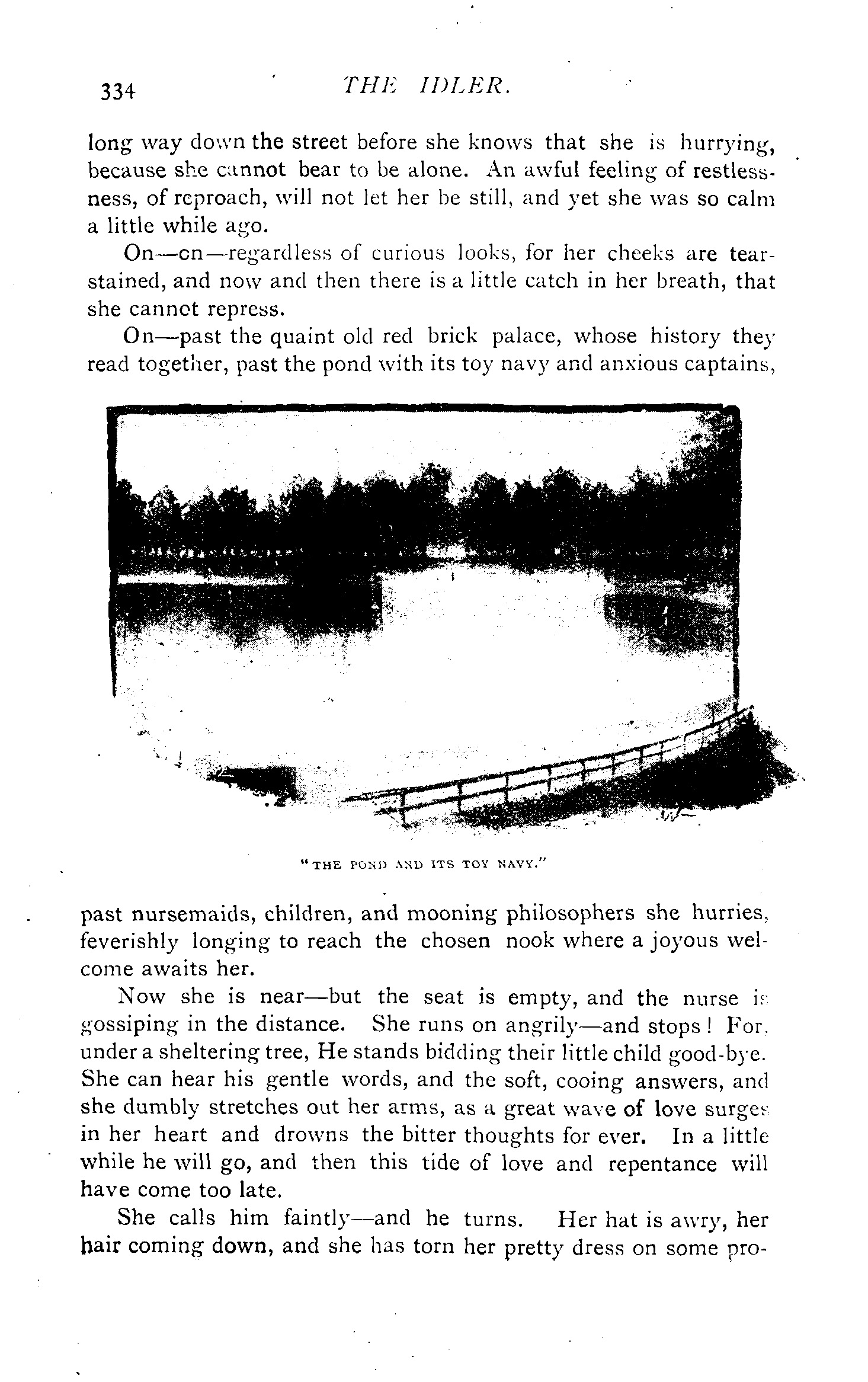 334 THE IDLER.

long way down the street before she knows that she is hurrying, because she cannot bear to be alone. An awful feeling of restlessness, of reproach, will not let her be still, and yet she was so calm a little while ago.

On—on—regardless of curious looks, for her cheeks are tear-stained, and now and then there is a little catch in her breath, that she cannot repress.

On—past the quaint old red brick palace, whose history they read together, past the pond with its toy navy and anxious captains,

"THE POND AND ITS TOY NAVY."

past nursemaids, children, and mooning philosophers she hurries, feverishly longing to reach the chosen nook where a joyous welcome awaits her.

Now she is near—but the seat is empty, and the nurse is gossiping in the distance. She runs on angrily—and stops! For, under a sheltering tree, He stands bidding their little child good-bye. She can hear his gentle words, and the soft, cooing answers, and she dumbly stretches out her arms, as a great wave of love surges in her heart and drowns the bitter thoughts for ever. In a little while he will go, and then this tide of love and repentance will have come too late.

She calls him faintly—and he turns. Her hat is awry, her hair coming down, and she has torn her pretty dress on some pro-